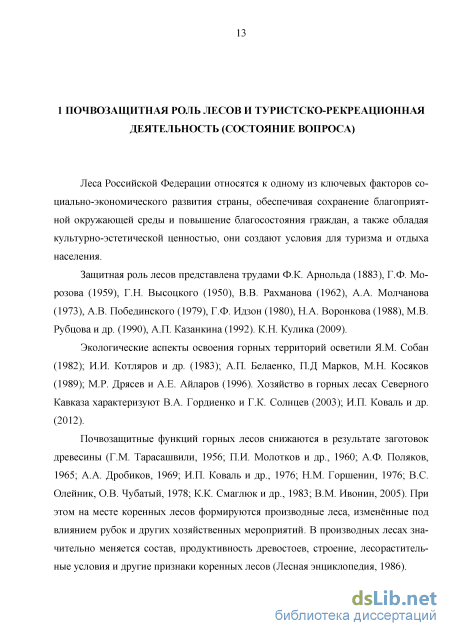 13

1 ПОЧВОЗАЩИТНАЯ РОЛЬ ЛЕСОВ И ТУРИСТСКО-РЕКРЕАЦИОННАЯ ДЕЯТЕЛЬНОСТЬ (СОСТОЯНИЕ ВОПРОСА)

Леса Российской Федерации относятся к одному из ключевых факторов социально-экономического развития страны, обеспечивая сохранение благоприятной окружающей среды и повышение благосостояния граждан, а также обладая культурно-эстетической ценностью, они создают условия для туризма и отдыха населения.

Защитная роль лесов представлена трудами Ф.К. Арнольда (1883), Г.Ф. Морозова (1959), Г.Н. Высоцкого (1950), В.В. Рахманова (1962), А.А. Молчанова (1973), А.В. Побединского (1979), Г.Ф. Идзон (1980), Н.А. Воронкова (1988), М.В. Рубцова и др. (1990), А.П. Казанкина (1992). К.Н. Кулика (2009).

Экологические аспекты освоения горных территорий осветили Я.М. Собан (1982); И.И. Котляров и др. (1983); А.П. Белаенко, П.Д Марков, М.Н. Косяков (1989); М.Р. Дрясев и А.Е. Айларов (1996). Хозяйство в горных лесах Северного Кавказа характеризуют В.А. Гордиенко и Г.К. Солнцев (2003); И.П. Коваль и др. (2012).

Почвозащитные функций горных лесов снижаются в результате заготовок древесины (Г.М. Тарасашвили, 1956; П.И. Молотков и др., 1960; А.Ф. Поляков, 1965; А.А. Дробиков, 1969; И.П. Коваль и др., 1976; Н.М. Горшенин, 1976; В.С. Олейник, О.В. Чубатый, 1978; К.К. Смаглюк и др., 1983; В.М. Ивонин, 2005). При этом на месте коренных лесов формируются производные леса, изменённые под влиянием рубок и других хозяйственных мероприятий. В производных лесах значительно меняется состав, продуктивность древостоев, строение, лесорастительные условия и другие признаки коренных лесов (Лесная энциклопедия, 1986).

dsLib.net
библиотека диссертаций